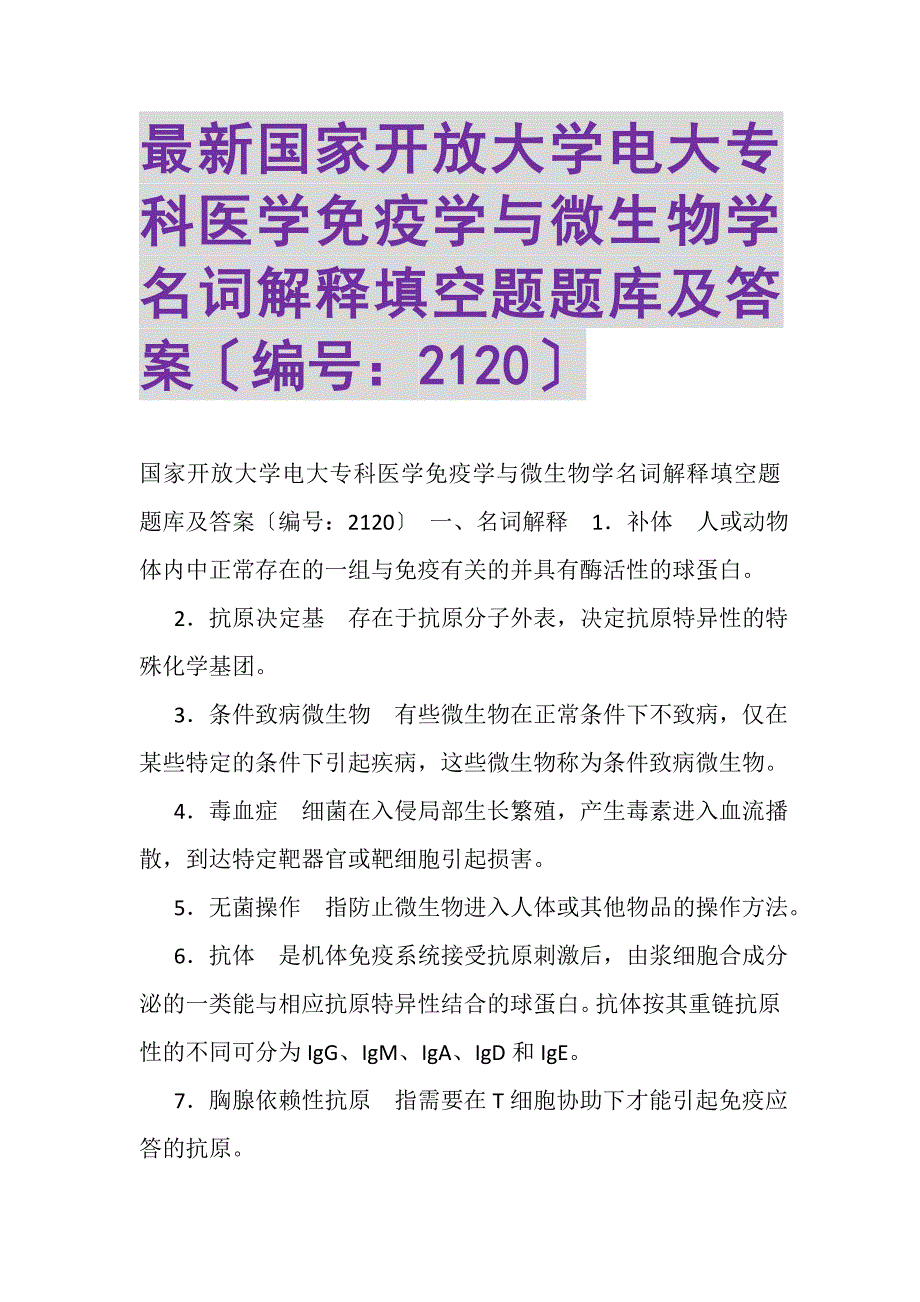 最新国家开放大学电大专科医学免疫学与微生物学名词解释填空题题库及答案〔编号：2120〕

国家开放大学电大专科医学免疫学与微生物学名词解释填空题题库及答案〔编号：2120〕 一、名词解释 1．补体 人或动物体内中正常存在的一组与免疫有关的并具有酶活性的球蛋白。

2．抗原决定基 存在于抗原分子外表，决定抗原特异性的特殊化学基团。

3．条件致病微生物 有些微生物在正常条件下不致病，仅在某些特定的条件下引起疾病，这些微生物称为条件致病微生物。

4．毒血症 细菌在入侵局部生长繁殖，产生毒素进入血流播散，到达特定靶器官或靶细胞引起损害。

5．无菌操作 指防止微生物进入人体或其他物品的操作方法。

6．抗体 是机体免疫系统接受抗原刺激后，由浆细胞合成分泌的一类能与相应抗原特异性结合的球蛋白。抗体按其重链抗原性的不同可分为 IgG、IgM、IgA、IgD 和 IgE。

7．胸腺依赖性抗原 指需要在 T 细胞协助下才能引起免疫应答的抗原。